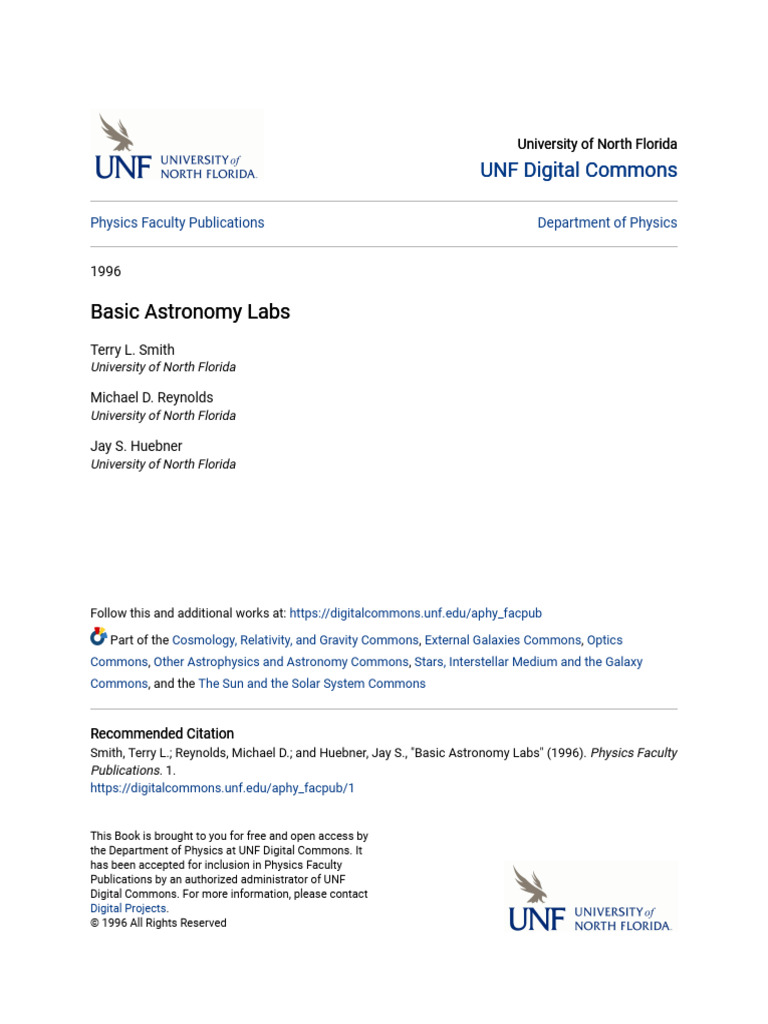 UNF UNIVERSITY of NORTH FLORIDA.

University of North Florida
UNF Digital Commons

Physics Faculty Publications

Department of Physics

1996

Basic Astronomy Labs

Terry L. Smith
University of North Florida

Michael D. Reynolds
University of North Florida

Jay S. Huebner
University of North Florida

Follow this and additional works at: https://digitalcommons.unf.edu/aphy_facpub

Part of the Cosmology, Relativity, and Gravity Commons, External Galaxies Commons, Optics Commons, Other Astrophysics and Astronomy Commons, Stars, Interstellar Medium and the Galaxy Commons, and the The Sun and the Solar System Commons

Recommended Citation
Smith, Terry L.; Reynolds, Michael D.; and Huebner, Jay S., "Basic Astronomy Labs" (1996). Physics Faculty Publications. 1.
https://digitalcommons.unf.edu/aphy_facpub/1

This Book is brought to you for free and open access by the Department of Physics at UNF Digital Commons. It has been accepted for inclusion in Physics Faculty Publications by an authorized administrator of UNF Digital Commons. For more information, please contact Digital Projects.
© 1996 All Rights Reserved

UNF UNIVERSITY of NORTH FLORIDA.